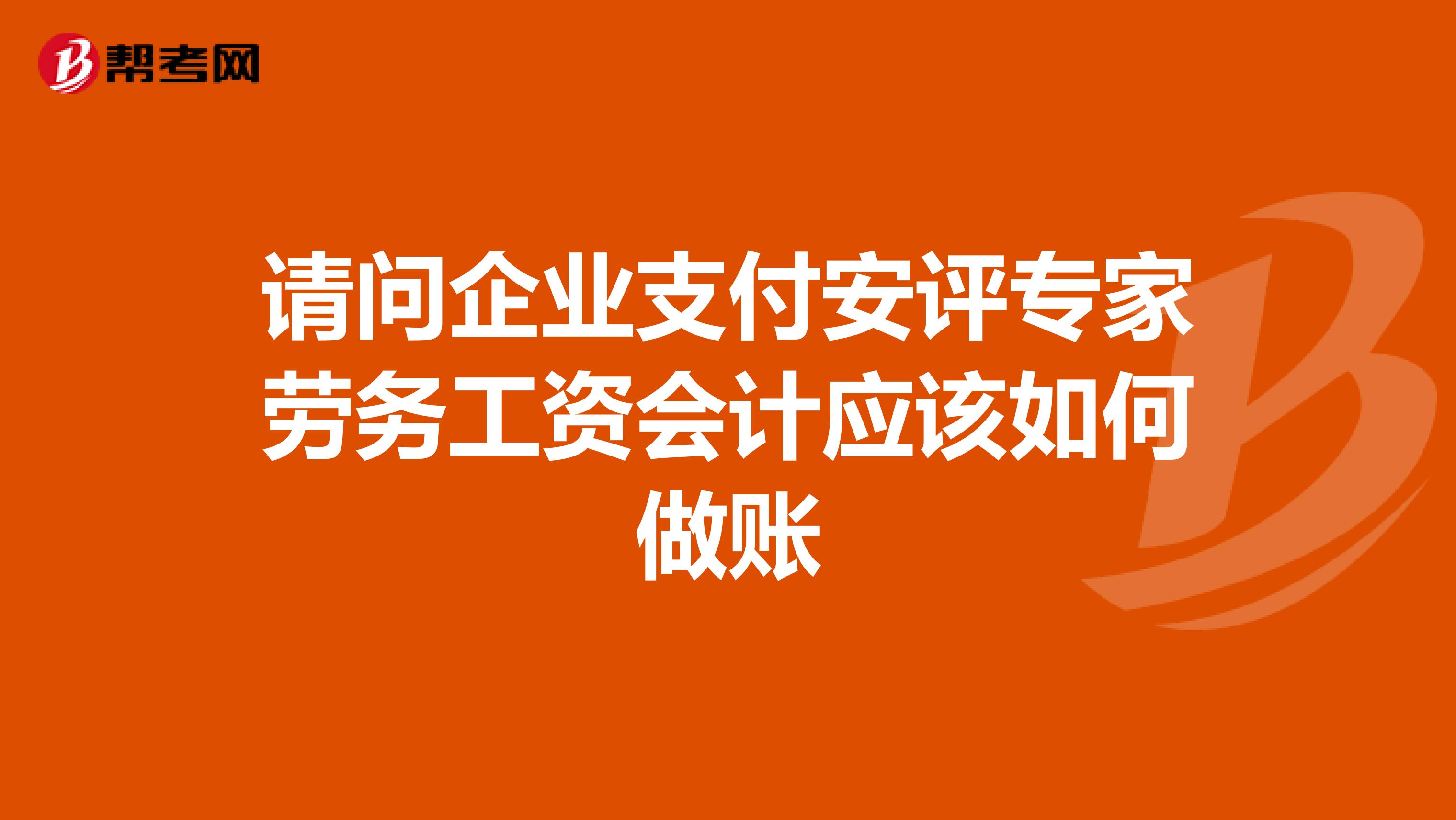 帮考网

请问企业支付安评专家劳务工资会计应该如何做账